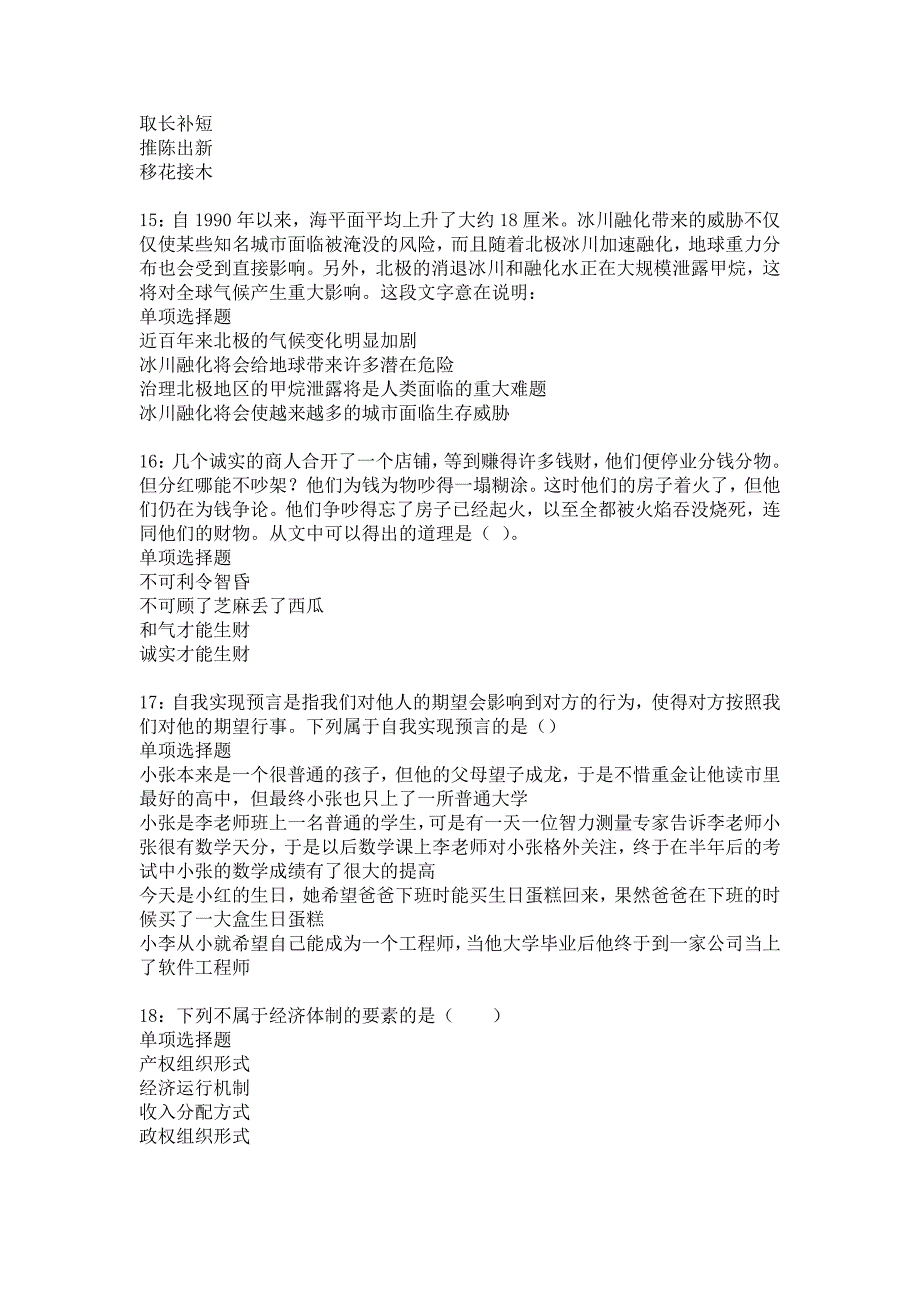 取长补短
推陈出新
移花接木

15：自 1990 年以来，海平面平均上升了大约 18 厘米。冰川融化带来的威胁不仅仅使某些知名城市面临被淹没的风险，而且随着北极冰川加速融化，地球重力分布也会受到直接影响。另外，北极的消退冰川和融化水正在大规模泄露甲烷，这将对全球气候产生重大影响。这段文字意在说明：
单项选择题
近百年来北极的气候变化明显加剧
冰川融化将会给地球带来许多潜在危险
治理北极地区的甲烷泄露将是人类面临的重大难题
冰川融化将会使越来越多的城市面临生存威胁

16：几个诚实的商人合开了一个店铺，等到赚得许多钱财，他们便停业分钱分物。但分红哪能不吵架？他们为钱为物吵得一塌糊涂。这时他们的房子着火了，但他们仍在为钱争论。他们争吵得忘了房子已经起火，以至全都被火焰吞没烧死，连同他们的财物。从文中可以得出的道理是（ ）。
单项选择题
不可利令智昏
不可顾了芝麻丢了西瓜
和气才能生财
诚实才能生财

17：自我实现预言是指我们对他人的期望会影响到对方的行为，使得对方按照我们对他的期望行事。下列属于自我实现预言的是（）
单项选择题
小张本来是一个很普通的孩子，但他的父母望子成龙，于是不惜重金让他读市里最好的高中，但最终小张也只上了一所普通大学
小张是李老师班上一名普通的学生，可是有一天一位智力测量专家告诉李老师小张很有数学天分，于是以后数学课上李老师对小张格外关注，终于在半年后的考试中小张的数学成绩有了很大的提高
今天是小红的生日，她希望爸爸下班时能买生日蛋糕回来，果然爸爸在下班的时候买了一大盒生日蛋糕
小李从小就希望自己能成为一个工程师，当他大学毕业后他终于到一家公司当上了软件工程师

18：下列不属于经济体制的要素的是（　　）
单项选择题
产权组织形式
经济运行机制
收入分配方式
政权组织形式